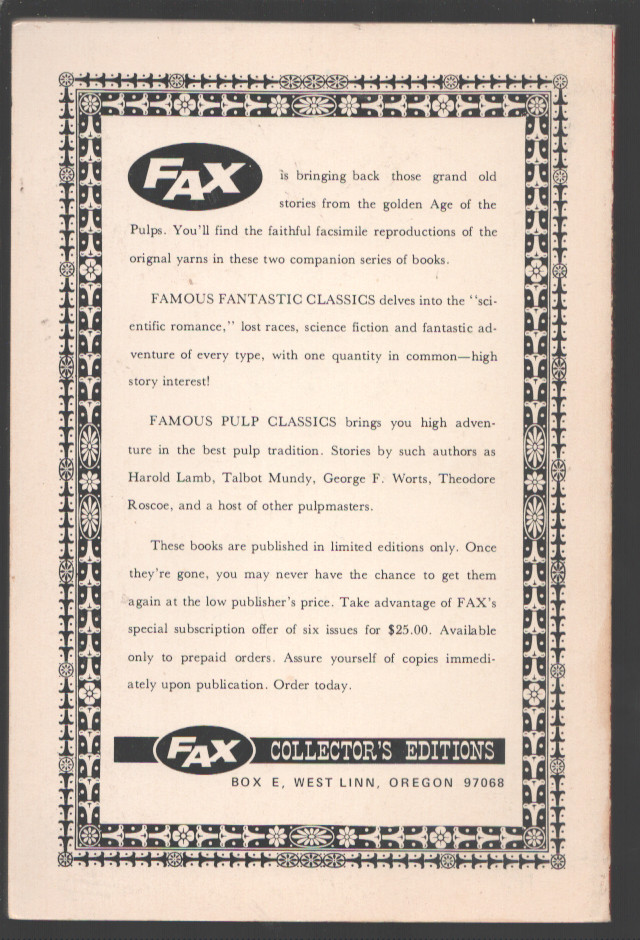 FAX is bringing back those grand old stories from the golden Age of the Pulps. You'll find the faithful facsimile reproductions of the orignal yarns in these two companion series of books.

FAMOUS FANTASTIC CLASSICS delves into the "scientific romance," lost races, science fiction and fantastic adventure of every type, with one quantity in common—high story interest!

FAMOUS PULP CLASSICS brings you high adventure in the best pulp tradition. Stories by such authors as Harold Lamb, Talbot Mundy, George F. Worts, Theodore Roscoe, and a host of other pulpmasters.

These books are published in limited editions only. Once they're gone, you may never have the chance to get them again at the low publisher's price. Take advantage of FAX's special subscription offer of six issues for $25.00. Available only to prepaid orders. Assure yourself of copies immediately upon publication. Order today.

FAX COLLECTOR'S EDITIONS
BOX E, WEST LINN, OREGON 97068